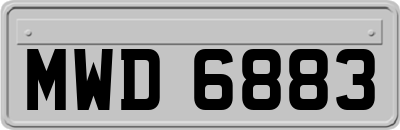 MWD 6883